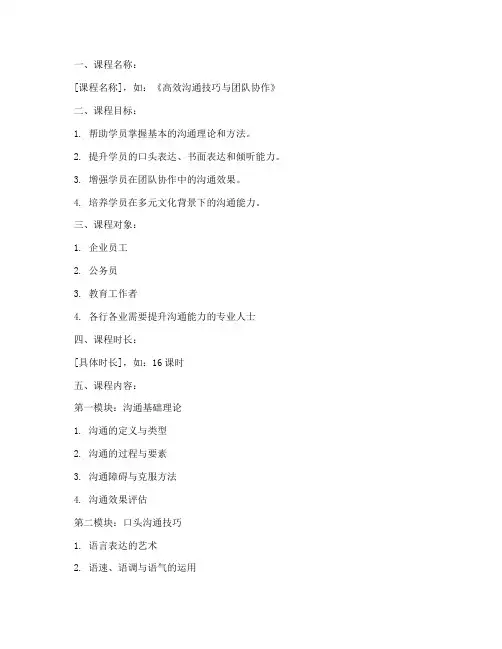 一、课程名称：

[课程名称]，如：《高效沟通技巧与团队协作》

二、课程目标：

1. 帮助学员掌握基本的沟通理论和方法。

2. 提升学员的口头表达、书面表达和倾听能力。

3. 增强学员在团队协作中的沟通效果。

4. 培养学员在多元文化背景下的沟通能力。

三、课程对象：

1. 企业员工

2. 公务员

3. 教育工作者

4. 各行各业需要提升沟通能力的专业人士

四、课程时长：

[具体时长]，如：16 课时

五、课程内容：

第一模块：沟通基础理论

1. 沟通的定义与类型

2. 沟通的过程与要素

3. 沟通障碍与克服方法

4. 沟通效果评估

第二模块：口头沟通技巧

1. 语言表达的艺术

2. 语速、语调与语气的运用